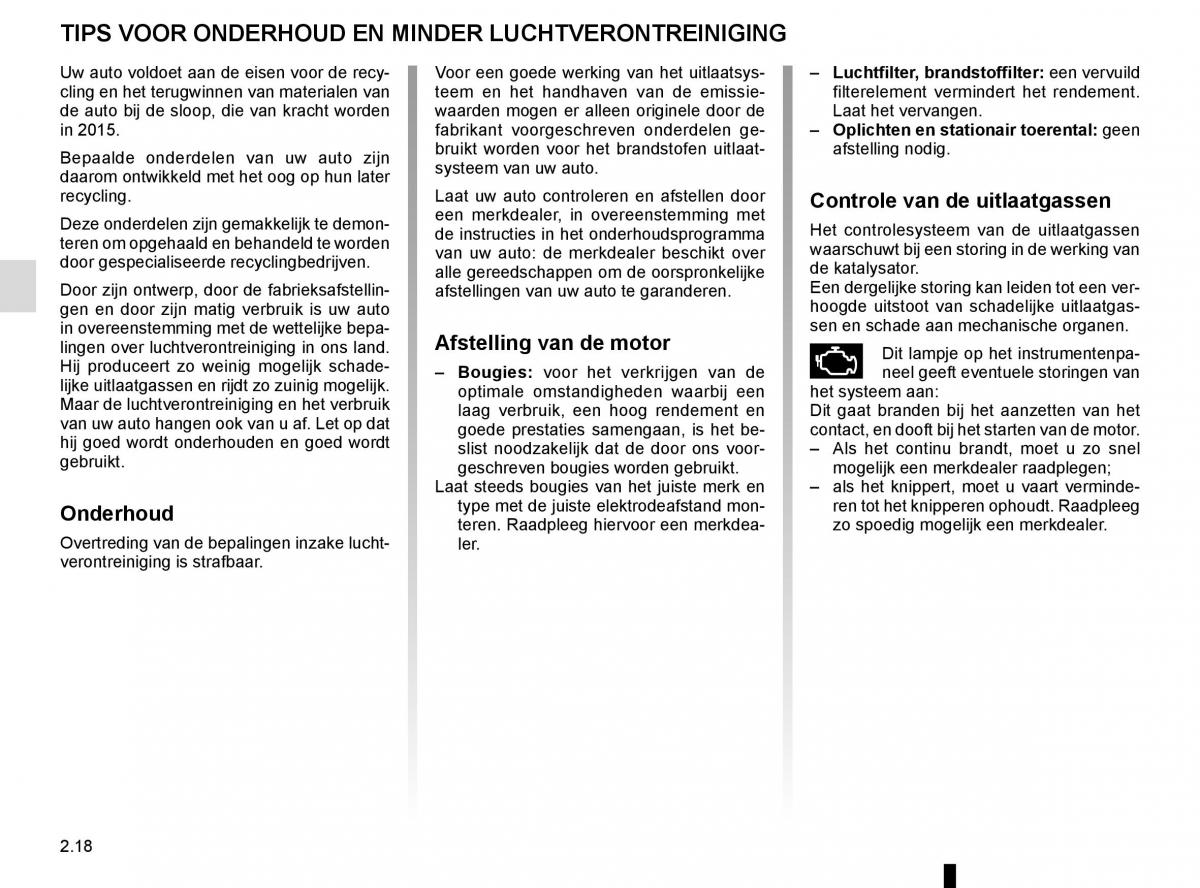 TIPS VOOR ONDERHOUD EN MINDER LUCHTVERONTREINIGING

Uw auto voldoet aan de eisen voor de recycling en het terugwinnen van materialen van de auto bij de sloop, die van kracht worden in 2015.

Bepaalde onderdelen van uw auto zijn daarom ontwikkeld met het oog op hun later recycling.

Deze onderdelen zijn gemakkelijk te demonteren om opgehaald en behandeld te worden door gespecialiseerde recyclingbedrijven.

Door zijn ontwerp, door de fabrieksafstellingen en door zijn matig verbruik is uw auto in overeenstemming met de wettelijke bepalingen over luchtverontreiniging in ons land. Hij produceert zo weinig mogelijk schadelijke uitlaatgassen en rijdt zo zuinig mogelijk. Maar de luchtverontreiniging en het verbruik van uw auto hangen ook van u af. Let op dat hij goed wordt onderhouden en goed wordt gebruikt.

Onderhoud

Overtreding van de bepalingen inzake luchtverontreiniging is strafbaar.

Voor een goede werking van het uitlaatsysteem en het handhaven van de emissiewaarden mogen er alleen originele door de fabrikant voorgeschreven onderdelen gebruikt worden voor het brandstofen uitlaatsysteem van uw auto.

Laat uw auto controleren en afstellen door een merkdealer, in overeenstemming met de instructies in het onderhoudsprogramma van uw auto: de merkdealer beschikt over alle gereedschappen om de oorspronkelijke afstellingen van uw auto te garanderen.

Afstelling van de motor

– Bougies: voor het verkrijgen van de optimale omstandigheden waarbij een laag verbruik, een hoog rendement en goede prestaties samengaan, is het beslist noodzakelijk dat de door ons voorgeschreven bougies worden gebruikt.
Laat steeds bougies van het juiste merk en type met de juiste elektrodeafstand monteren. Raadpleeg hiervoor een merkdealer.

– Luchtfilter, brandstoffilter: een vervuild filterelement vermindert het rendement. Laat het vervangen.
– Oplichten en stationair toerental: geen afstelling nodig.

Controle van de uitlaatgassen

Het controlesysteem van de uitlaatgassen waarschuwt bij een storing in de werking van de katalysator.
Een dergelijke storing kan leiden tot een verhoogde uitstoot van schadelijke uitlaatgassen en schade aan mechanische organen.

Dit lampje op het instrumentenpaneel geeft eventuele storingen van het systeem aan:
Dit gaat branden bij het aanzetten van het contact, en dooft bij het starten van de motor.
– Als het continu brandt, moet u zo snel mogelijk een merkdealer raadplegen;
– als het knippert, moet u vaart verminderen tot het knipperen ophoudt. Raadpleeg zo spoedig mogelijk een merkdealer.

2.18